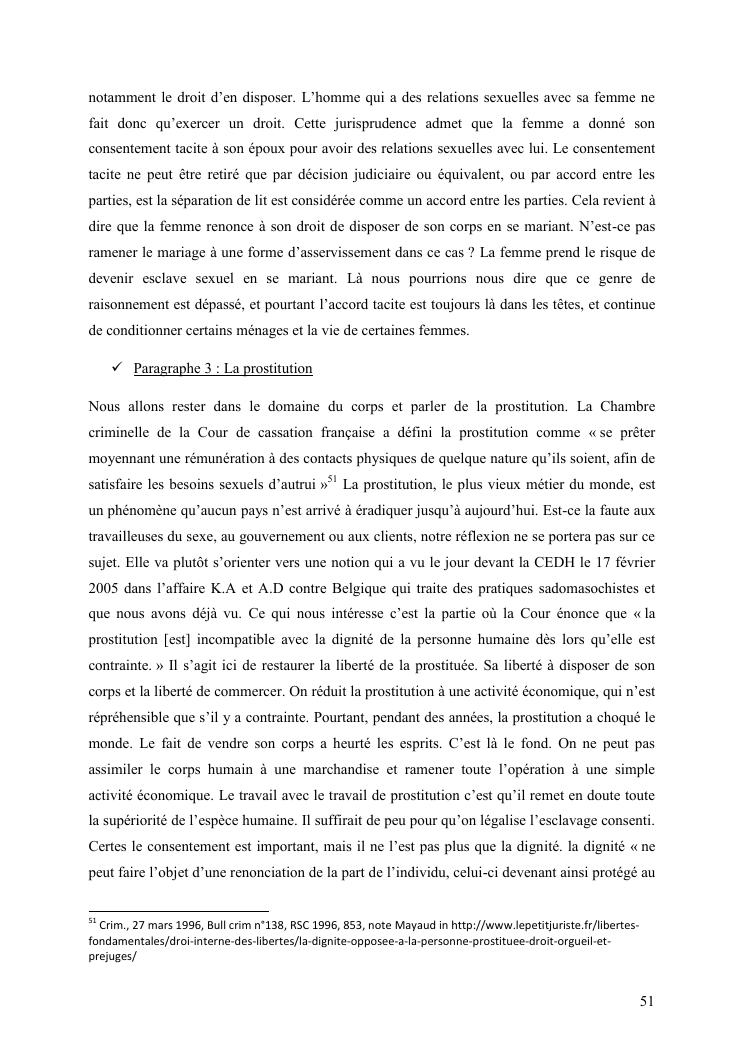 notamment le droit d'en disposer. L'homme qui a des relations sexuelles avec sa femme ne fait donc qu'exercer un droit. Cette jurisprudence admet que la femme a donné son consentement tacite à son époux pour avoir des relations sexuelles avec lui. Le consentement tacite ne peut être retiré que par décision judiciaire ou équivalent, ou par accord entre les parties, est la séparation de lit est considérée comme un accord entre les parties. Cela revient à dire que la femme renonce à son droit de disposer de son corps en se mariant. N'est-ce pas ramener le mariage à une forme d'asservissement dans ce cas ? La femme prend le risque de devenir esclave sexuel en se mariant. Là nous pourrions nous dire que ce genre de raisonnement est dépassé, et pourtant l'accord tacite est toujours là dans les têtes, et continue de conditionner certains ménages et la vie de certaines femmes.

✓ Paragraphe 3 : La prostitution

Nous allons rester dans le domaine du corps et parler de la prostitution. La Chambre criminelle de la Cour de cassation française a défini la prostitution comme « se prêter moyennant une rémunération à des contacts physiques de quelque nature qu'ils soient, afin de satisfaire les besoins sexuels d'autrui »$^{51}$ La prostitution, le plus vieux métier du monde, est un phénomène qu'aucun pays n'est arrivé à éradiquer jusqu'à aujourd'hui. Est-ce la faute aux travailleuses du sexe, au gouvernement ou aux clients, notre réflexion ne se portera pas sur ce sujet. Elle va plutôt s'orienter vers une notion qui a vu le jour devant la CEDH le 17 février 2005 dans l'affaire K.A et A.D contre Belgique qui traite des pratiques sadomasochistes et que nous avons déjà vu. Ce qui nous intéresse c'est la partie où la Cour énonce que « la prostitution [est] incompatible avec la dignité de la personne humaine dès lors qu'elle est contrainte. » Il s'agit ici de restaurer la liberté de la prostituée. Sa liberté à disposer de son corps et la liberté de commercer. On réduit la prostitution à une activité économique, qui n'est répréhensible que s'il y a contrainte. Pourtant, pendant des années, la prostitution a choqué le monde. Le fait de vendre son corps a heurté les esprits. C'est là le fond. On ne peut pas assimiler le corps humain à une marchandise et ramener toute l'opération à une simple activité économique. Le travail avec le travail de prostitution c'est qu'il remet en doute toute la supériorité de l'espèce humaine. Il suffirait de peu pour qu'on légalise l'esclavage consenti. Certes le consentement est important, mais il ne l'est pas plus que la dignité. la dignité « ne peut faire l'objet d'une renonciation de la part de l'individu, celui-ci devenant ainsi protégé au

$^{51}$ Crim., 27 mars 1996, Bull crim n°138, RSC 1996, 853, note Mayaud in http://www.lepetitjuriste.fr/libertes-fondamentales/droi-interne-des-libertes/la-dignite-opposee-a-la-personne-prostituee-droit-orgueil-et-prejuges/

51